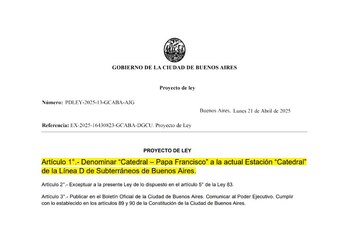 GOBIERNO DE LA CIUDAD DE BUENOS AIRES

Proyecto de ley

Número: PDLEY-2025-13-GCABA-AJG

Buenos Aires, Lunes 21 de Abril de 2025

Referencia: EX-2025-16430823-GCABA-DGCU. Proyecto de Ley

PROYECTO DE LEY

Artículo 1°.- Denominar "Catedral – Papa Francisco" a la actual Estación "Catedral" de la Línea D de Subterráneos de Buenos Aires.

Artículo 2°.- Exceptuar a la presente Ley de lo dispuesto en el artículo 5° de la Ley 83.

Artículo 3°.- Publicar en el Boletín Oficial de la Ciudad de Buenos Aires. Comunicar al Poder Ejecutivo. Cumplir con lo establecido en los artículos 89 y 90 de la Constitución de la Ciudad de Buenos Aires.